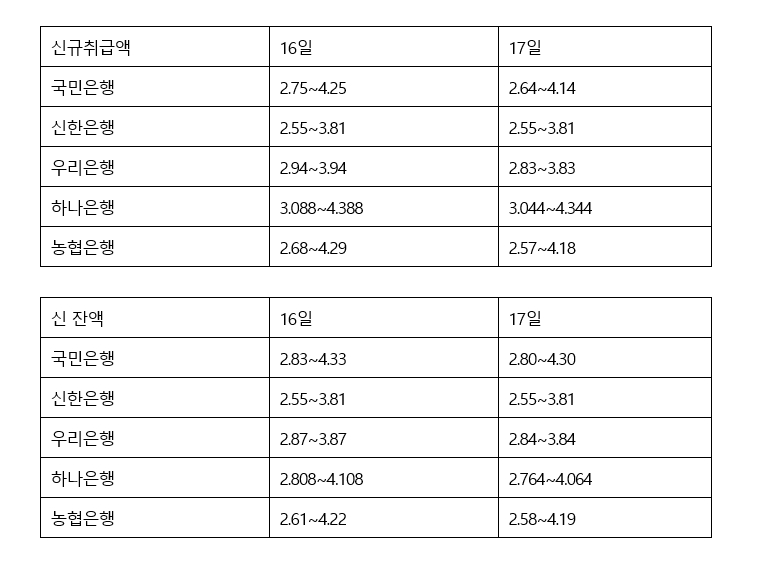 | 신규취급액 | 16일 | 17일 |
|---|---|---|
| 국민은행 | 2.75~4.25 | 2.64~4.14 |
| 신한은행 | 2.55~3.81 | 2.55~3.81 |
| 우리은행 | 2.94~3.94 | 2.83~3.83 |
| 하나은행 | 3.088~4.388 | 3.044~4.344 |
| 농협은행 | 2.68~4.29 | 2.57~4.18 |

| 신 잔액 | 16일 | 17일 |
|---|---|---|
| 국민은행 | 2.83~4.33 | 2.80~4.30 |
| 신한은행 | 2.55~3.81 | 2.55~3.81 |
| 우리은행 | 2.87~3.87 | 2.84~3.84 |
| 하나은행 | 2.808~4.108 | 2.764~4.064 |
| 농협은행 | 2.61~4.22 | 2.58~4.19 |